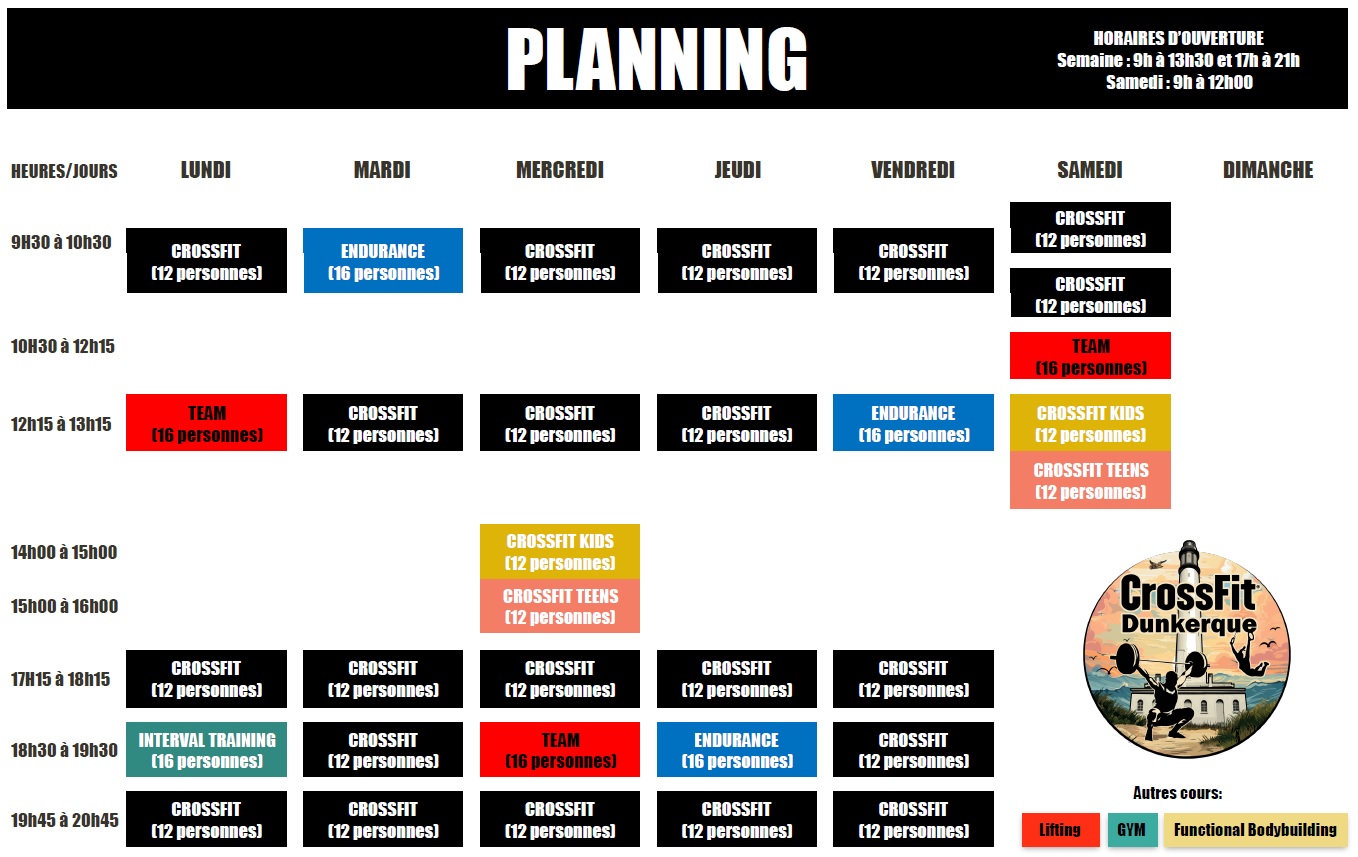 PLANNING

HORAIRES D'OUVERTURE
Semaine : 9h à 13h30 et 17h à 21h
Samedi : 9h à 12h00

| HEURES/JOURS | LUNDI | MARDI | MERCREDI | JEUDI | VENDREDI | SAMEDI | DIMANCHE |
|---|---|---|---|---|---|---|---|
| 9H30 à 10h30 | CROSSFIT (12 personnes) | ENDURANCE (16 personnes) | CROSSFIT (12 personnes) | CROSSFIT (12 personnes) | CROSSFIT (12 personnes) | CROSSFIT (12 personnes) CROSSFIT (12 personnes) | |
| 10H30 à 12h15 | | | | | | TEAM (16 personnes) | |
| 12h15 à 13h15 | TEAM (16 personnes) | CROSSFIT (12 personnes) | CROSSFIT (12 personnes) | CROSSFIT (12 personnes) | ENDURANCE (16 personnes) | CROSSFIT KIDS (12 personnes) CROSSFIT TEENS (12 personnes) | |
| 14h00 à 15h00 | | | CROSSFIT KIDS (12 personnes) | | | | |
| 15h00 à 16h00 | | | CROSSFIT TEENS (12 personnes) | | | | |
| 17H15 à 18h15 | CROSSFIT (12 personnes) | CROSSFIT (12 personnes) | CROSSFIT (12 personnes) | CROSSFIT (12 personnes) | CROSSFIT (12 personnes) | | |
| 18h30 à 19h30 | INTERVAL TRAINING (16 personnes) | CROSSFIT (12 personnes) | TEAM (16 personnes) | ENDURANCE (16 personnes) | CROSSFIT (12 personnes) | | |
| 19h45 à 20h45 | CROSSFIT (12 personnes) | CROSSFIT (12 personnes) | CROSSFIT (12 personnes) | CROSSFIT (12 personnes) | CROSSFIT (12 personnes) | | |

CrossFit Dunkerque

Autres cours:
Lifting GYM Functional Bodybuilding